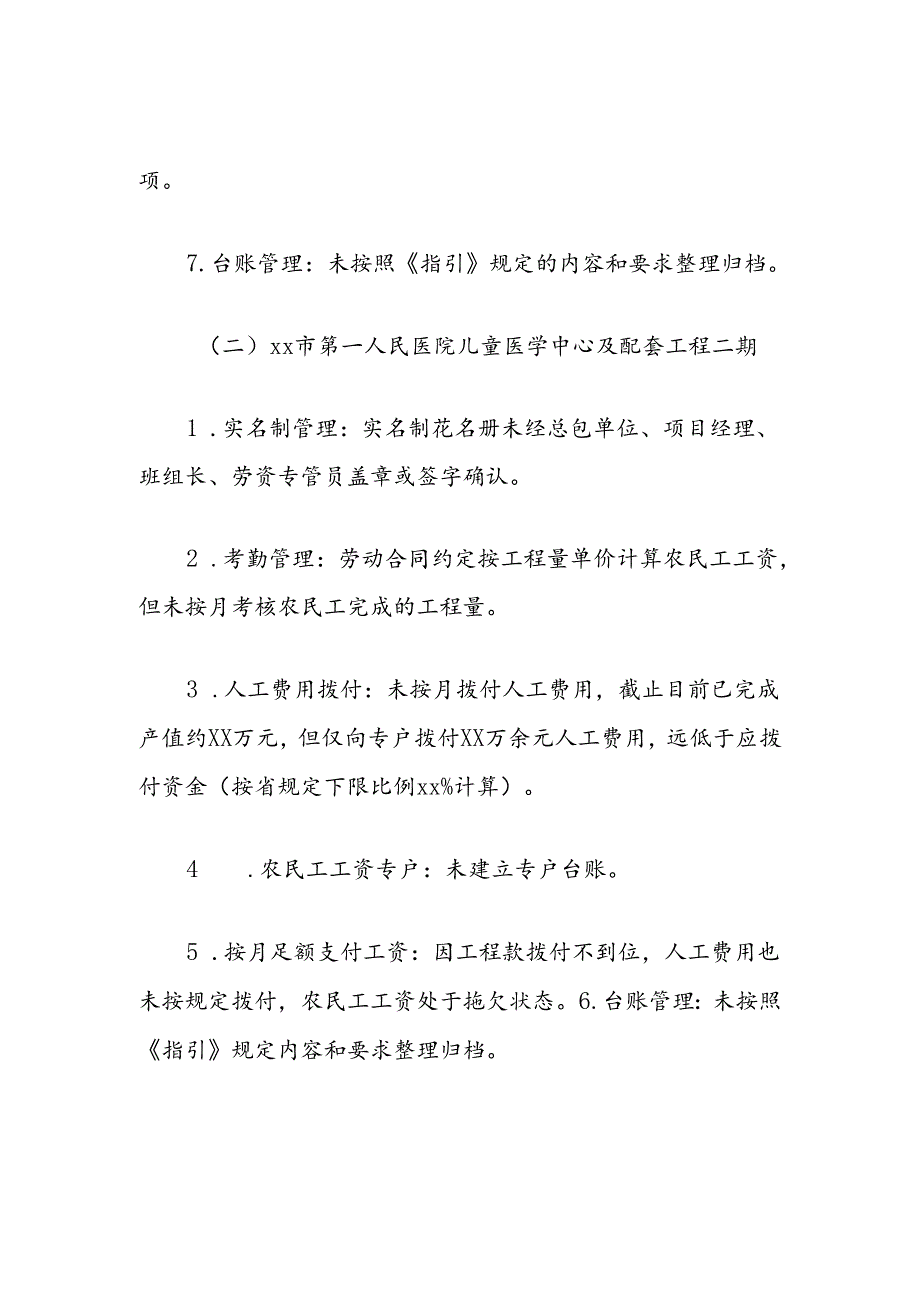 项。

7.台账管理：未按照《指引》规定的内容和要求整理归档。

（二）xx市第一人民医院儿童医学中心及配套工程二期

1.实名制管理：实名制花名册未经总包单位、项目经理、班组长、劳资专管员盖章或签字确认。

2.考勤管理：劳动合同约定按工程量单价计算农民工工资，但未按月考核农民工完成的工程量。

3.人工费用拨付：未按月拨付人工费用，截止目前已完成产值约XX万元，但仅向专户拨付XX万余元人工费用，远低于应拨付资金（按省规定下限比例xx%计算）。

4 .农民工工资专户：未建立专户台账。

5.按月足额支付工资：因工程款拨付不到位，人工费用也未按规定拨付，农民工工资处于拖欠状态。6.台账管理：未按照《指引》规定内容和要求整理归档。